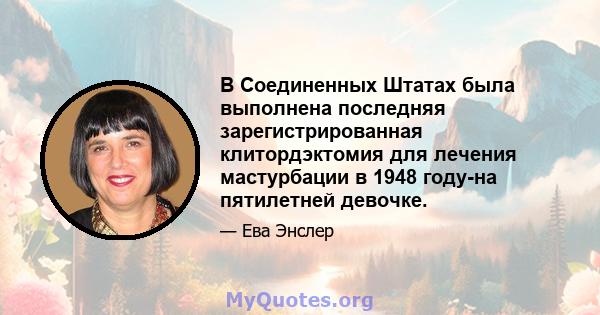 В Соединенных Штатах была выполнена последняя зарегистрированная клитордэктомия для лечения мастурбации в 1948 году-на пятилетней девочке.

— Ева Энслер

MyQuotes.org